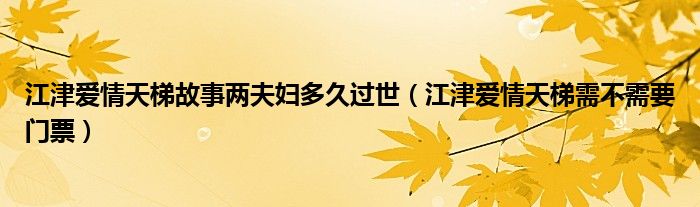 江津爱情天梯故事两夫妇多久过世（江津爱情天梯需不需要门票）